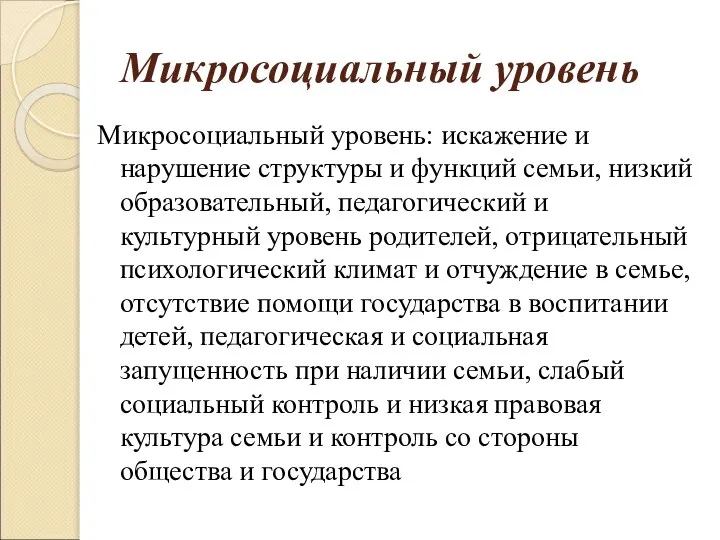 Микросоциальный уровень

Микросоциальный уровень: искажение и нарушение структуры и функций семьи, низкий образовательный, педагогический и культурный уровень родителей, отрицательный психологический климат и отчуждение в семье, отсутствие помощи государства в воспитании детей, педагогическая и социальная запущенность при наличии семьи, слабый социальный контроль и низкая правовая культура семьи и контроль со стороны общества и государства